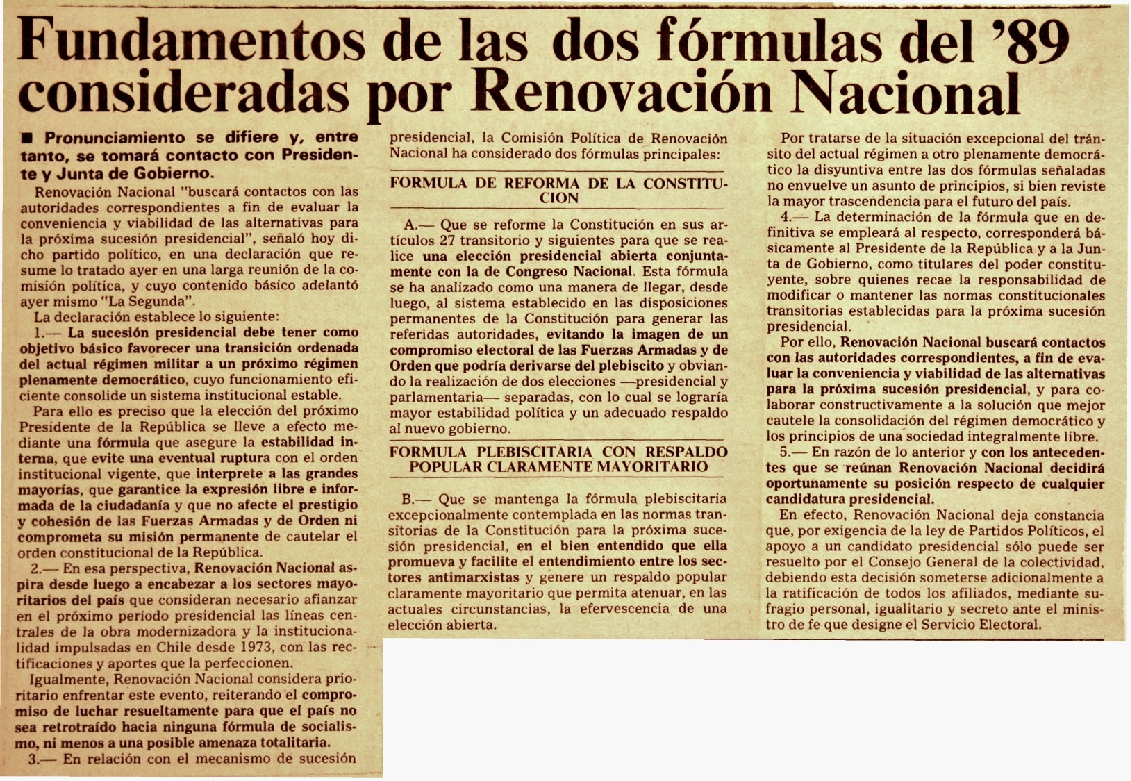 Fundamentos de las dos fórmulas del '89 consideradas por Renovación Nacional

■ Pronunciamiento se difiere y, entre tanto, se tomará contacto con Presidente y Junta de Gobierno.

Renovación Nacional "buscará contactos con las autoridades correspondientes a fin de evaluar la conveniencia y viabilidad de las alternativas para la próxima sucesión presidencial", señaló hoy dicho partido político, en una declaración que resume lo tratado ayer en una larga reunión de la comisión política, y cuyo contenido básico adelantó ayer mismo "La Segunda".

La declaración establece lo siguiente:

1.— La sucesión presidencial debe tener como objetivo básico favorecer una transición ordenada del actual régimen militar a un próximo régimen plenamente democrático, cuyo funcionamiento eficiente consolide un sistema institucional estable.

Para ello es preciso que la elección del próximo Presidente de la República se lleve a efecto mediante una fórmula que asegure la estabilidad interna, que evite una eventual ruptura con el orden institucional vigente, que interprete a las grandes mayorías, que garantice la expresión libre e informada de la ciudadanía y que no afecte el prestigio y cohesión de las Fuerzas Armadas y de Orden ni comprometa su misión permanente de cautelar el orden constitucional de la República.

2.— En esa perspectiva, Renovación Nacional aspira desde luego a encabezar a los sectores mayoritarios del país que consideran necesario afianzar en el próximo período presidencial las líneas centrales de la obra modernizadora y la institucionalidad impulsadas en Chile desde 1973, con las rectificaciones y aportes que la perfeccionen.

Igualmente, Renovación Nacional considera prioritario enfrentar este evento, reiterando el compromiso de luchar resueltamente para que el país no sea retrotraído hacia ninguna fórmula de socialismo, ni menos a una posible amenaza totalitaria.

3.— En relación con el mecanismo de sucesión presidencial, la Comisión Política de Renovación Nacional ha considerado dos fórmulas principales:

FORMULA DE REFORMA DE LA CONSTITUCION

A.— Que se reforme la Constitución en sus artículos 27 transitorio y siguientes para que se realice una elección presidencial abierta conjuntamente con la de Congreso Nacional. Esta fórmula se ha analizado como una manera de llegar, desde luego, al sistema establecido en las disposiciones permanentes de la Constitución para generar las referidas autoridades, evitando la imagen de un compromiso electoral de las Fuerzas Armadas y de Orden que podría derivarse del plebiscito y obviando la realización de dos elecciones —presidencial y parlamentaria— separadas, con lo cual se lograría mayor estabilidad política y un adecuado respaldo al nuevo gobierno.

FORMULA PLEBISCITARIA CON RESPALDO POPULAR CLARAMENTE MAYORITARIO

B.— Que se mantenga la fórmula plebiscitaria excepcionalmente contemplada en las normas transitorias de la Constitución para la próxima sucesión presidencial, en el bien entendido que ella promueva y facilite el entendimiento entre los sectores antimarxistas y genere un respaldo popular claramente mayoritario que permita atenuar, en las actuales circunstancias, la efervescencia de una elección abierta.

Por tratarse de la situación excepcional del tránsito del actual régimen a otro plenamente democrático la disyuntiva entre las dos fórmulas señaladas no envuelve un asunto de principios, si bien reviste la mayor trascendencia para el futuro del país.

4.— La determinación de la fórmula que en definitiva se empleará al respecto, corresponderá básicamente al Presidente de la República y a la Junta de Gobierno, como titulares del poder constituyente, sobre quienes recae la responsabilidad de modificar o mantener las normas constitucionales transitorias establecidas para la próxima sucesión presidencial.

Por ello, Renovación Nacional buscará contactos con las autoridades correspondientes, a fin de evaluar la conveniencia y viabilidad de las alternativas para la próxima sucesión presidencial, y para colaborar constructivamente a la solución que mejor cautele la consolidación del régimen democrático y los principios de una sociedad integralmente libre.

5.— En razón de lo anterior y con los antecedentes que se reúnan Renovación Nacional decidirá oportunamente su posición respecto de cualquier candidatura presidencial.

En efecto, Renovación Nacional deja constancia que, por exigencia de la ley de Partidos Políticos, el apoyo a un candidato presidencial sólo puede ser resuelto por el Consejo General de la colectividad, debiendo esta decisión someterse adicionalmente a la ratificación de todos los afiliados, mediante sufragio personal, igualitario y secreto ante el ministro de fe que designe el Servicio Electoral.